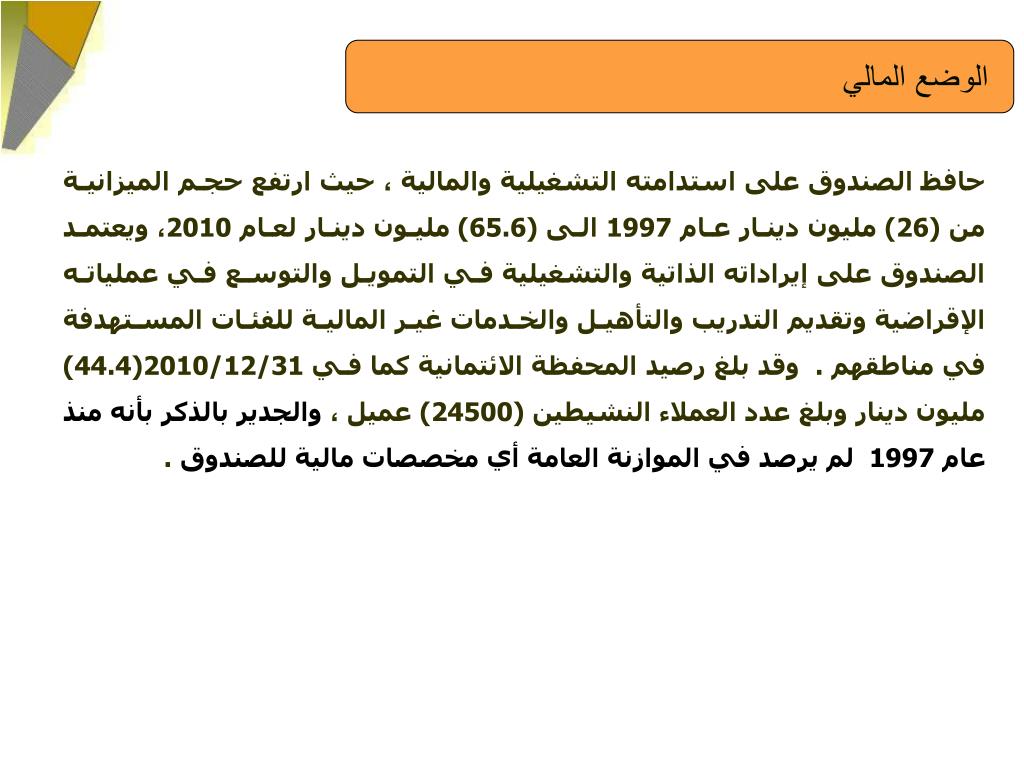 الوضع المالي

حافظ الصندوق على استدامته التشغيلية والمالية ، حيث ارتفع حجم الميزانية من (26) مليون دينار عام 1997 الى (65.6) مليون دينار لعام 2010، ويعتمد الصندوق على إيراداته الذاتية والتشغيلية في التمويل والتوسع في عملياته الإقراضية وتقديم التدريب والتأهيل والخدمات غير المالية للفئات المستهدفة في مناطقهم . وقد بلغ رصيد المحفظة الائتمانية كما في 2010/12/31(44.4) مليون دينار وبلغ عدد العملاء النشيطين (24500) عميل ، والجدير بالذكر بأنه منذ عام 1997 لم يرصد في الموازنة العامة أي مخصصات مالية للصندوق .